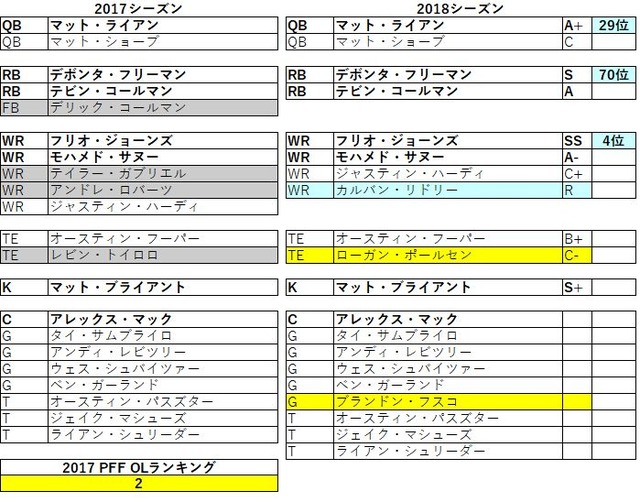 2017シーズン

| QB | マット・ライアン |
|---|---|
| QB | マット・ショーブ |

| RB | デボンタ・フリーマン |
|---|---|
| RB | テビン・コールマン |
| FB | デリック・コールマン |

| WR | フリオ・ジョーンズ |
|---|---|
| WR | モハメド・サヌー |
| WR | テイラー・ガブリエル |
| WR | アンドレ・ロバーツ |
| WR | ジャスティン・ハーディ |

| TE | オースティン・フーパー |
|---|---|
| TE | レビン・トイロロ |

| K | マット・ブライアント |
|---|---|

| C | アレックス・マック |
|---|---|
| G | タイ・サムブライロ |
| G | アンディ・レビツリー |
| G | ウェス・シュバイツァー |
| G | ベン・ガーランド |
| T | オースティン・パスズター |
| T | ジェイク・マシューズ |
| T | ライアン・シュリーダー |

| 2017 PFF OLランキング |
|---|
| 2 |

2018シーズン

| QB | マット・ライアン | A+ | 29位 |
|---|---|---|---|
| QB | マット・ショーブ | C | |

| RB | デボンタ・フリーマン | S | 70位 |
|---|---|---|---|
| RB | テビン・コールマン | A | |

| WR | フリオ・ジョーンズ | SS | 4位 |
|---|---|---|---|
| WR | モハメド・サヌー | A- | |
| WR | ジャスティン・ハーディ | C+ | |
| WR | カルバン・リドリー | R | |

| TE | オースティン・フーパー | B+ | |
|---|---|---|---|
| TE | ローガン・ポールセン | C- | |

| K | マット・ブライアント | S+ | |
|---|---|---|---|

| C | アレックス・マック | | |
|---|---|---|---|
| G | タイ・サムブライロ | | |
| G | アンディ・レビツリー | | |
| G | ウェス・シュバイツァー | | |
| G | ベン・ガーランド | | |
| G | ブランドン・フスコ | | |
| T | オースティン・パスズター | | |
| T | ジェイク・マシューズ | | |
| T | ライアン・シュリーダー | | |